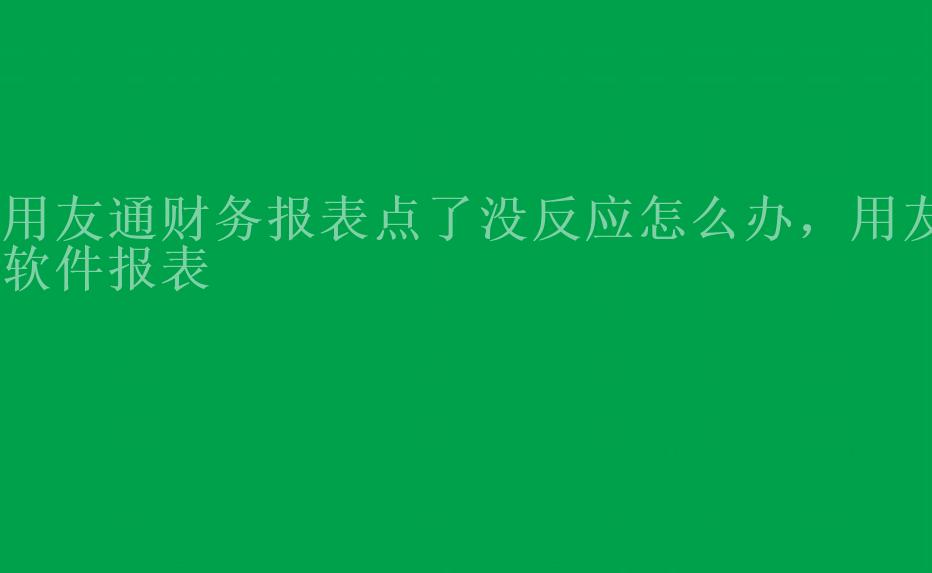 用友通财务报表点了没反应怎么办，用友软件报表